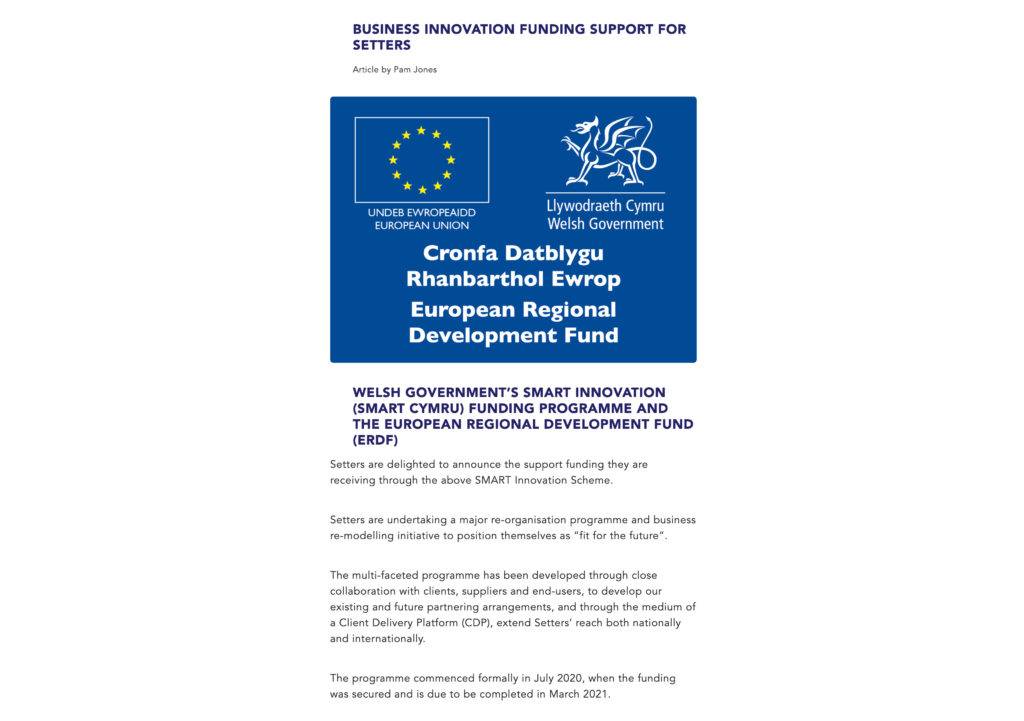 BUSINESS INNOVATION FUNDING SUPPORT FOR SETTERS

Article by Pam Jones

UNDEB EWROPEAIDD
EUROPEAN UNION

Llywodraeth Cymru
Welsh Government

Cronfa Datblygu Rhanbarthol Ewrop
European Regional Development Fund

WELSH GOVERNMENT'S SMART INNOVATION (SMART CYMRU) FUNDING PROGRAMME AND THE EUROPEAN REGIONAL DEVELOPMENT FUND (ERDF)

Setters are delighted to announce the support funding they are receiving through the above SMART Innovation Scheme.

Setters are undertaking a major re-organisation programme and business re-modelling initiative to position themselves as "fit for the future".

The multi-faceted programme has been developed through close collaboration with clients, suppliers and end-users, to develop our existing and future partnering arrangements, and through the medium of a Client Delivery Platform (CDP), extend Setters' reach both nationally and internationally.

The programme commenced formally in July 2020, when the funding was secured and is due to be completed in March 2021.